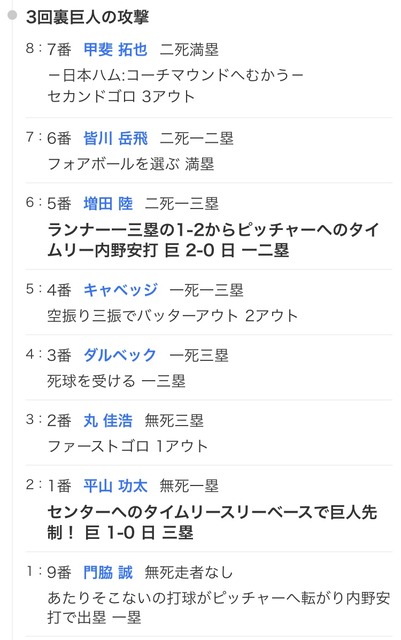 3回裏巨人の攻撃

8：7番 甲斐 拓也 二死満塁
ー日本ハム:コーチマウンドへむかうー
セカンドゴロ 3アウト

7：6番 皆川 岳飛 二死一二塁
フォアボールを選ぶ 満塁

6：5番 増田 陸 二死一三塁
ランナー一三塁の1-2からピッチャーへのタイムリー内野安打 巨 2-0 日 一二塁

5：4番 キャベッジ 一死一三塁
空振り三振でバッターアウト 2アウト

4：3番 ダルベック 一死三塁
死球を受ける 一三塁

3：2番 丸 佳浩 無死三塁
ファーストゴロ 1アウト

2：1番 平山 功太 無死一塁
センターへのタイムリースリーベースで巨人先制！ 巨 1-0 日 三塁

1：9番 門脇 誠 無死走者なし
あたりそこないの打球がピッチャーへ転がり内野安打で出塁 一塁